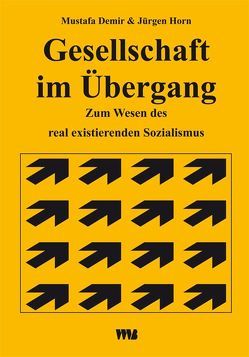 Mustafa Demir & Jürgen Horn

Gesellschaft im Übergang

Zum Wesen des real existierenden Sozialismus

VWB